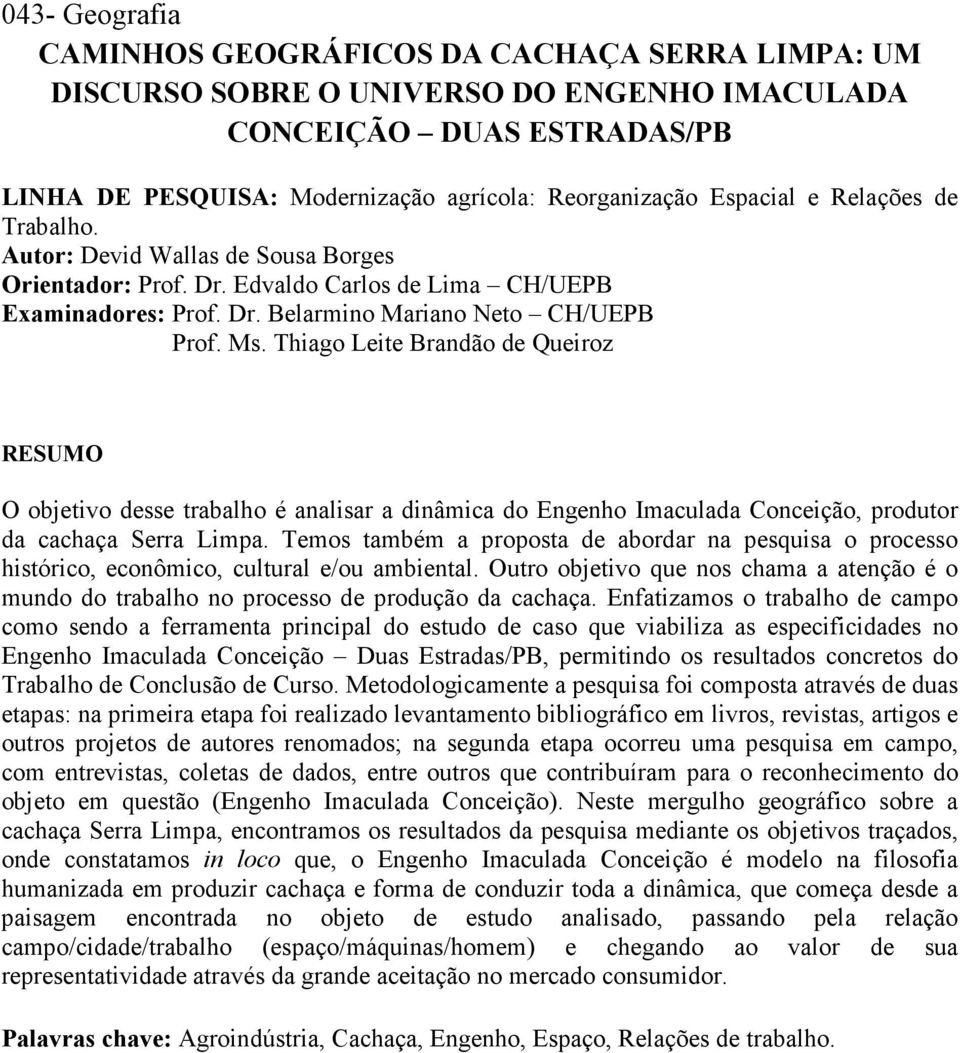 043- Geografia

CAMINHOS GEOGRÁFICOS DA CACHAÇA SERRA LIMPA: UM DISCURSO SOBRE O UNIVERSO DO ENGENHO IMACULADA CONCEIÇÃO – DUAS ESTRADAS/PB

LINHA DE PESQUISA: Modernização agrícola: Reorganização Espacial e Relações de Trabalho.
Autor: Devid Wallas de Sousa Borges
Orientador: Prof. Dr. Edvaldo Carlos de Lima – CH/UEPB
Examinadores: Prof. Dr. Belarmino Mariano Neto – CH/UEPB
Prof. Ms. Thiago Leite Brandão de Queiroz

RESUMO

O objetivo desse trabalho é analisar a dinâmica do Engenho Imaculada Conceição, produtor da cachaça Serra Limpa. Temos também a proposta de abordar na pesquisa o processo histórico, econômico, cultural e/ou ambiental. Outro objetivo que nos chama a atenção é o mundo do trabalho no processo de produção da cachaça. Enfatizamos o trabalho de campo como sendo a ferramenta principal do estudo de caso que viabiliza as especificidades no Engenho Imaculada Conceição – Duas Estradas/PB, permitindo os resultados concretos do Trabalho de Conclusão de Curso. Metodologicamente a pesquisa foi composta através de duas etapas: na primeira etapa foi realizado levantamento bibliográfico em livros, revistas, artigos e outros projetos de autores renomados; na segunda etapa ocorreu uma pesquisa em campo, com entrevistas, coletas de dados, entre outros que contribuíram para o reconhecimento do objeto em questão (Engenho Imaculada Conceição). Neste mergulho geográfico sobre a cachaça Serra Limpa, encontramos os resultados da pesquisa mediante os objetivos traçados, onde constatamos in loco que, o Engenho Imaculada Conceição é modelo na filosofia humanizada em produzir cachaça e forma de conduzir toda a dinâmica, que começa desde a paisagem encontrada no objeto de estudo analisado, passando pela relação campo/cidade/trabalho (espaço/máquinas/homem) e chegando ao valor de sua representatividade através da grande aceitação no mercado consumidor.

Palavras chave: Agroindústria, Cachaça, Engenho, Espaço, Relações de trabalho.